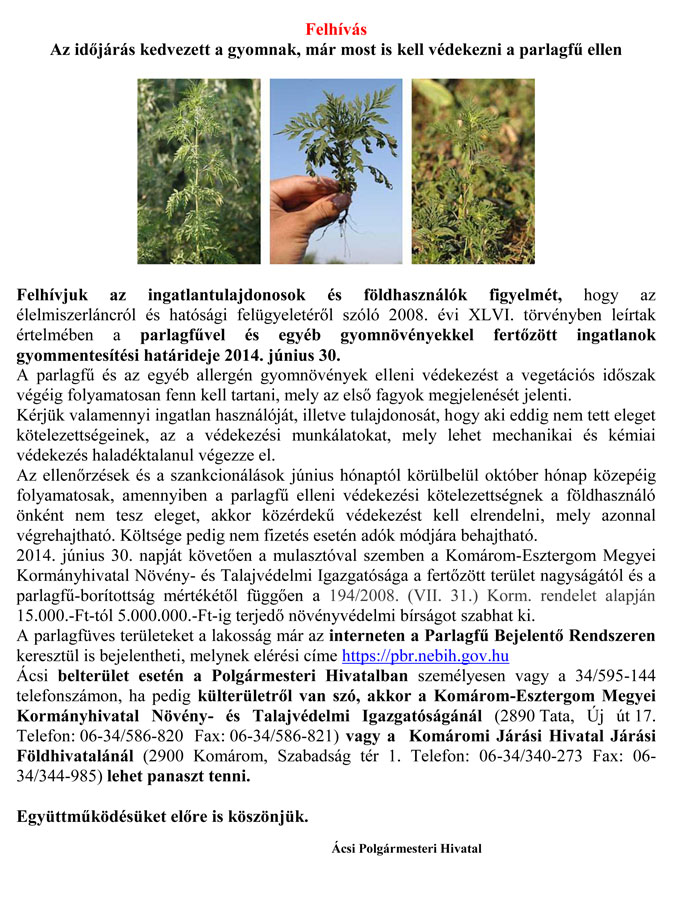 Felhívás
Az időjárás kedvezett a gyomnak, már most is kell védekezni a parlagfű ellen

Felhívjuk az ingatlantulajdonosok és földhasználók figyelmét, hogy az élelmiszerláncról és hatósági felügyeletéről szóló 2008. évi XLVI. törvényben leírtak értelmében a parlagfűvel és egyéb gyomnövényekkel fertőzött ingatlanok gyommentesítési határideje 2014. június 30.
A parlagfű és az egyéb allergén gyomnövények elleni védekezést a vegetációs időszak végéig folyamatosan fenn kell tartani, mely az első fagyok megjelenését jelenti.
Kérjük valamennyi ingatlan használóját, illetve tulajdonosát, hogy aki eddig nem tett eleget kötelezettségeinek, az a védekezési munkálatokat, mely lehet mechanikai és kémiai védekezés haladéktalanul végezze el.
Az ellenőrzések és a szankcionálások június hónaptól körülbelül október hónap közepéig folyamatosak, amennyiben a parlagfű elleni védekezési kötelezettségnek a földhasználó önként nem tesz eleget, akkor közérdekű védekezést kell elrendelni, mely azonnal végrehajtható. Költsége pedig nem fizetés esetén adók módjára behajtható.
2014. június 30. napját követően a mulasztóval szemben a Komárom-Esztergom Megyei Kormányhivatal Növény- és Talajvédelmi Igazgatósága a fertőzött terület nagyságától és a parlagfű-borítottság mértékétől függően a 194/2008. (VII. 31.) Korm. rendelet alapján 15.000.-Ft-tól 5.000.000.-Ft-ig terjedő növényvédelmi bírságot szabhat ki.
A parlagfüves területeket a lakosság már az interneten a Parlagfű Bejelentő Rendszeren keresztül is bejelentheti, melynek elérési címe https://pbr.nebih.gov.hu
Ácsi belterület esetén a Polgármesteri Hivatalban személyesen vagy a 34/595-144 telefonszámon, ha pedig külterületről van szó, akkor a Komárom-Esztergom Megyei Kormányhivatal Növény- és Talajvédelmi Igazgatóságánál (2890 Tata, Új út 17. Telefon: 06-34/586-820 Fax: 06-34/586-821) vagy a Komáromi Járási Hivatal Járási Földhivatalánál (2900 Komárom, Szabadság tér 1. Telefon: 06-34/340-273 Fax: 06-34/344-985) lehet panaszt tenni.

Együttműködésüket előre is köszönjük.

Ácsi Polgármesteri Hivatal